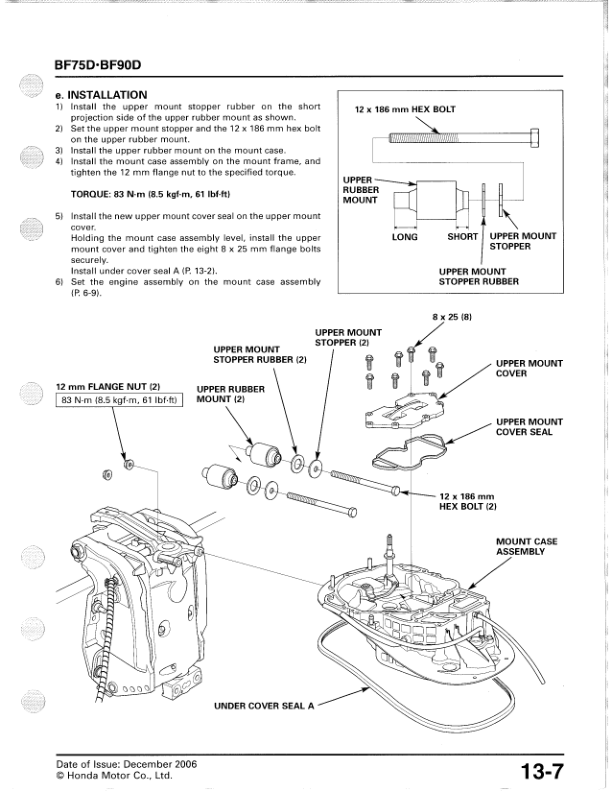 BF75D·BF90D

e. INSTALLATION
1) Install the upper mount stopper rubber on the short projection side of the upper rubber mount as shown.
2) Set the upper mount stopper and the 12 x 186 mm hex bolt on the upper rubber mount.
3) Install the upper rubber mount on the mount case.
4) Install the mount case assembly on the mount frame, and tighten the 12 mm flange nut to the specified torque.

TORQUE: 83 N·m (8.5 kgf·m, 61 lbf·ft)

5) Install the new upper mount cover seal on the upper mount cover.
Holding the mount case assembly level, install the upper mount cover and tighten the eight 8 x 25 mm flange bolts securely.
Install under cover seal A (P. 13-2).
6) Set the engine assembly on the mount case assembly (P. 6-9).

12 x 186 mm HEX BOLT
UPPER RUBBER MOUNT
LONG
SHORT
UPPER MOUNT STOPPER
UPPER MOUNT STOPPER RUBBER

8 x 25 (8)
UPPER MOUNT STOPPER (2)
UPPER MOUNT STOPPER RUBBER (2)
UPPER MOUNT COVER
12 mm FLANGE NUT (2)
83 N·m (8.5 kgf·m, 61 lbf·ft)
UPPER RUBBER MOUNT (2)
UPPER MOUNT COVER SEAL
12 x 186 mm HEX BOLT (2)
MOUNT CASE ASSEMBLY
UNDER COVER SEAL A

Date of Issue: December 2006
© Honda Motor Co., Ltd.
13-7